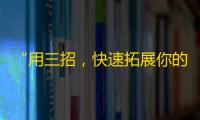 “用三招，快速拓展你的